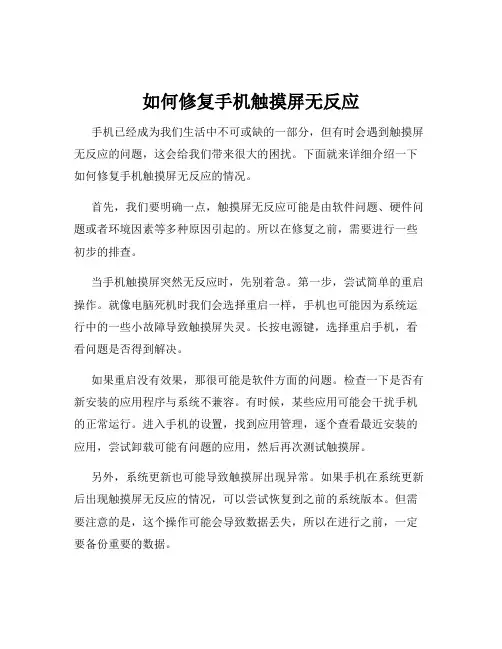 如何修复手机触摸屏无反应

手机已经成为我们生活中不可或缺的一部分，但有时会遇到触摸屏无反应的问题，这会给我们带来很大的困扰。下面就来详细介绍一下如何修复手机触摸屏无反应的情况。

首先，我们要明确一点，触摸屏无反应可能是由软件问题、硬件问题或者环境因素等多种原因引起的。所以在修复之前，需要进行一些初步的排查。

当手机触摸屏突然无反应时，先别着急。第一步，尝试简单的重启操作。就像电脑死机时我们会选择重启一样，手机也可能因为系统运行中的一些小故障导致触摸屏失灵。长按电源键，选择重启手机，看看问题是否得到解决。

如果重启没有效果，那很可能是软件方面的问题。检查一下是否有新安装的应用程序与系统不兼容。有时候，某些应用可能会干扰手机的正常运行。进入手机的设置，找到应用管理，逐个查看最近安装的应用，尝试卸载可能有问题的应用，然后再次测试触摸屏。

另外，系统更新也可能导致触摸屏出现异常。如果手机在系统更新后出现触摸屏无反应的情况，可以尝试恢复到之前的系统版本。但需要注意的是，这个操作可能会导致数据丢失，所以在进行之前，一定要备份重要的数据。